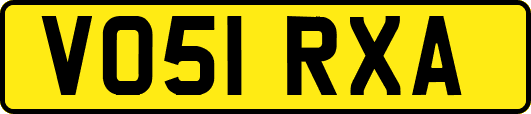 VO51 RXA